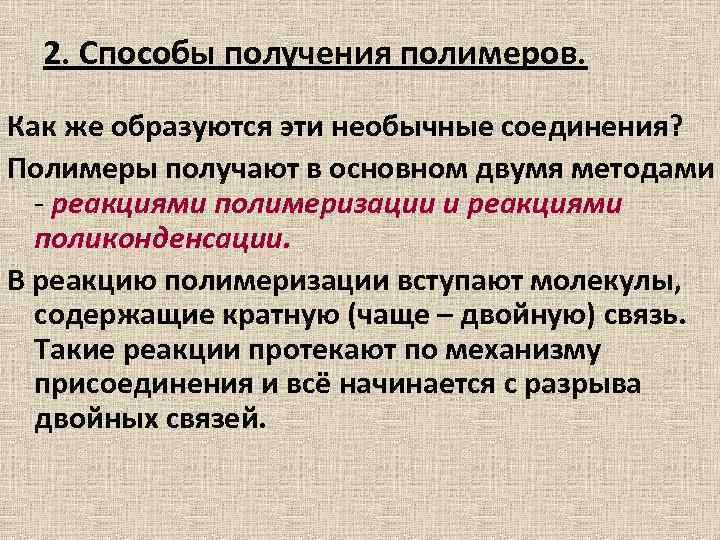 2. Способы получения полимеров.

Как же образуются эти необычные соединения?

Полимеры получают в основном двумя методами - реакциями полимеризации и реакциями поликонденсации.

В реакцию полимеризации вступают молекулы, содержащие кратную (чаще – двойную) связь. Такие реакции протекают по механизму присоединения и всё начинается с разрыва двойных связей.